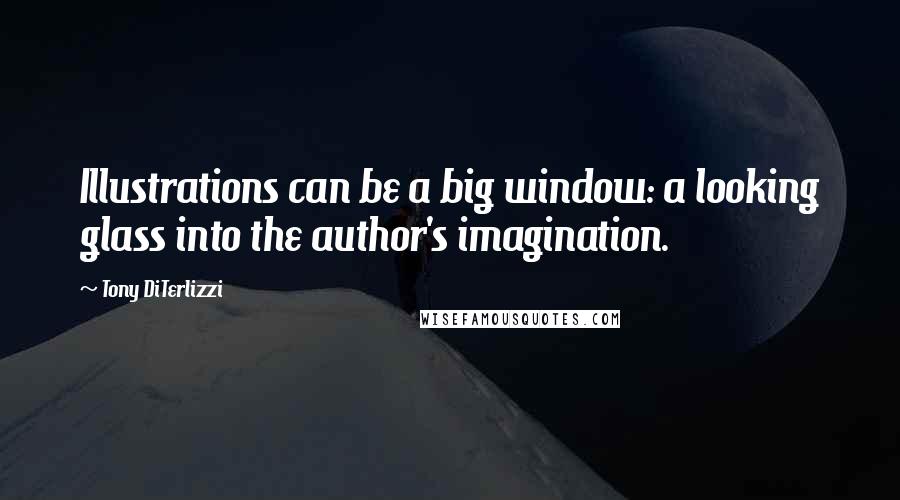 Illustrations can be a big window: a looking glass into the author's imagination.

~ Tony DiTerlizzi

WISEFAMOUSQUOTES.COM